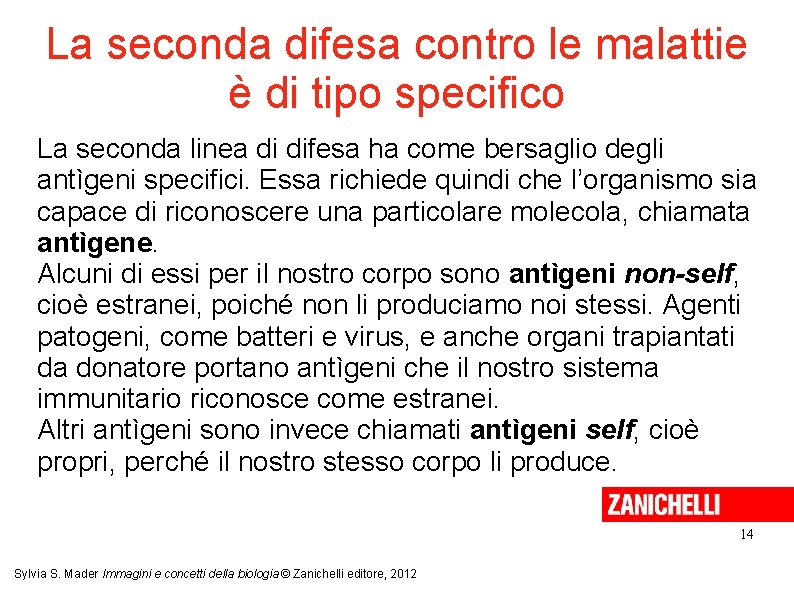 La seconda difesa contro le malattie è di tipo specifico

La seconda linea di difesa ha come bersaglio degli antìgeni specifici. Essa richiede quindi che l'organismo sia capace di riconoscere una particolare molecola, chiamata antìgene.

Alcuni di essi per il nostro corpo sono antìgeni non-self, cioè estranei, poiché non li produciamo noi stessi. Agenti patogeni, come batteri e virus, e anche organi trapiantati da donatore portano antìgeni che il nostro sistema immunitario riconosce come estranei.

Altri antìgeni sono invece chiamati antìgeni self, cioè propri, perché il nostro stesso corpo li produce.

ZANICHELLI

14

Sylvia S. Mader Immagini e concetti della biologia © Zanichelli editore, 2012